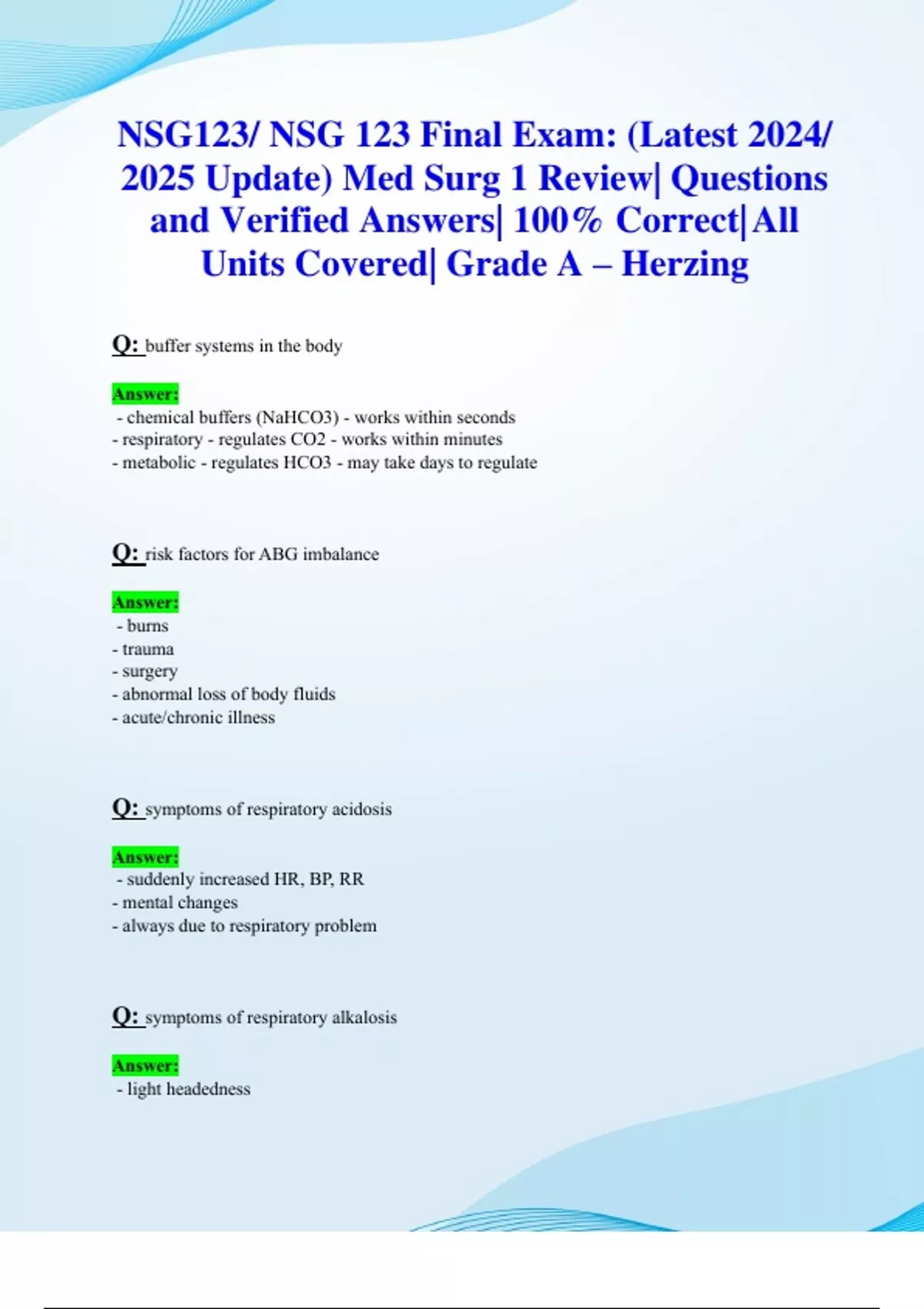 NSG123/ NSG 123 Final Exam: (Latest 2024/ 2025 Update) Med Surg 1 Review| Questions and Verified Answers| 100% Correct| All Units Covered| Grade A – Herzing

Q: buffer systems in the body

Answer:
- chemical buffers (NaHCO3) - works within seconds
- respiratory - regulates CO2 - works within minutes
- metabolic - regulates HCO3 - may take days to regulate

Q: risk factors for ABG imbalance

Answer:
- burns
- trauma
- surgery
- abnormal loss of body fluids
- acute/chronic illness

Q: symptoms of respiratory acidosis

Answer:
- suddenly increased HR, BP, RR
- mental changes
- always due to respiratory problem

Q: symptoms of respiratory alkalosis

Answer:
- light headedness